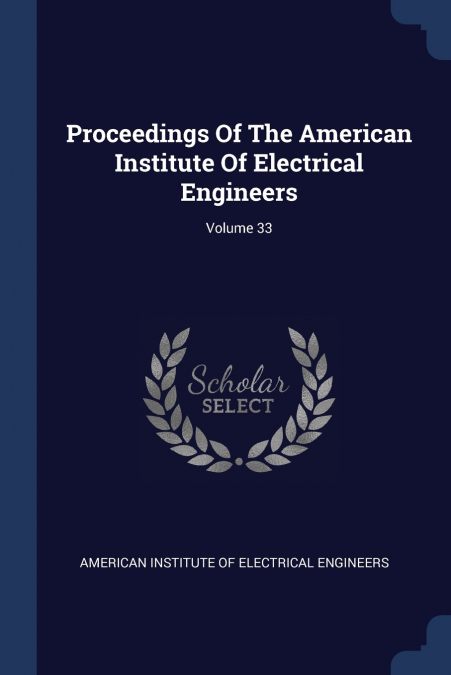 Proceedings Of The American Institute Of Electrical Engineers

Volume 33

Scholar
SELECT

AMERICAN INSTITUTE OF ELECTRICAL ENGINEERS